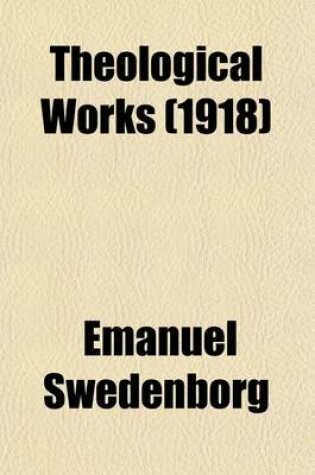 Theological Works (1918)

Emanuel Swedenborg